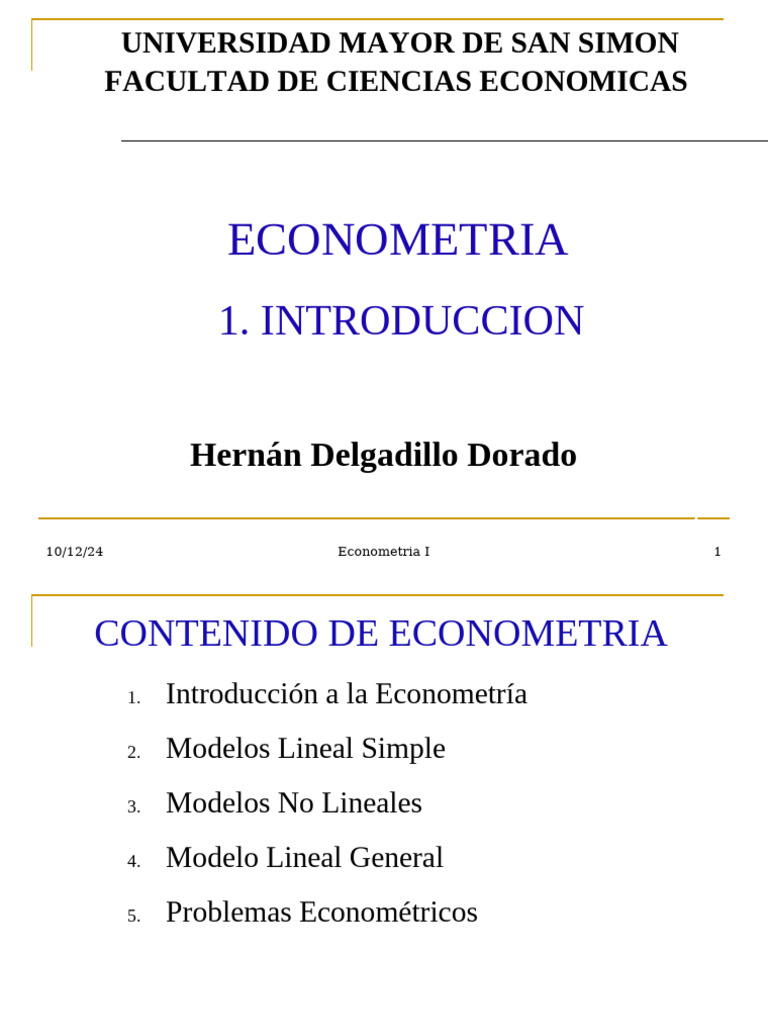 UNIVERSIDAD MAYOR DE SAN SIMON
FACULTAD DE CIENCIAS ECONOMICAS

ECONOMETRIA

1. INTRODUCCION

Hernán Delgadillo Dorado

10/12/24 Econometria I 1

CONTENIDO DE ECONOMETRIA

1. Introducción a la Econometría
2. Modelos Lineal Simple
3. Modelos No Lineales
4. Modelo Lineal General
5. Problemas Econométricos